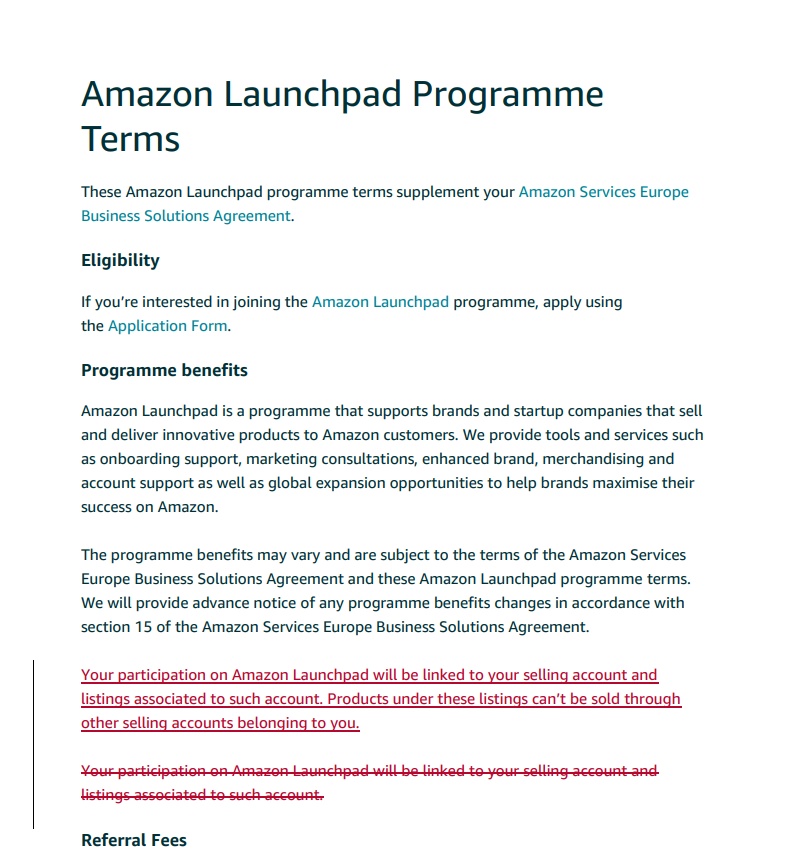 Amazon Launchpad Programme Terms

These Amazon Launchpad programme terms supplement your Amazon Services Europe Business Solutions Agreement.

Eligibility

If you're interested in joining the Amazon Launchpad programme, apply using the Application Form.

Programme benefits

Amazon Launchpad is a programme that supports brands and startup companies that sell and deliver innovative products to Amazon customers. We provide tools and services such as onboarding support, marketing consultations, enhanced brand, merchandising and account support as well as global expansion opportunities to help brands maximise their success on Amazon.

The programme benefits may vary and are subject to the terms of the Amazon Services Europe Business Solutions Agreement and these Amazon Launchpad programme terms. We will provide advance notice of any programme benefits changes in accordance with section 15 of the Amazon Services Europe Business Solutions Agreement.

Your participation on Amazon Launchpad will be linked to your selling account and listings associated to such account. Products under these listings can't be sold through other selling accounts belonging to you.

Your participation on Amazon Launchpad will be linked to your selling account and listings associated to such account.

Referral Fees